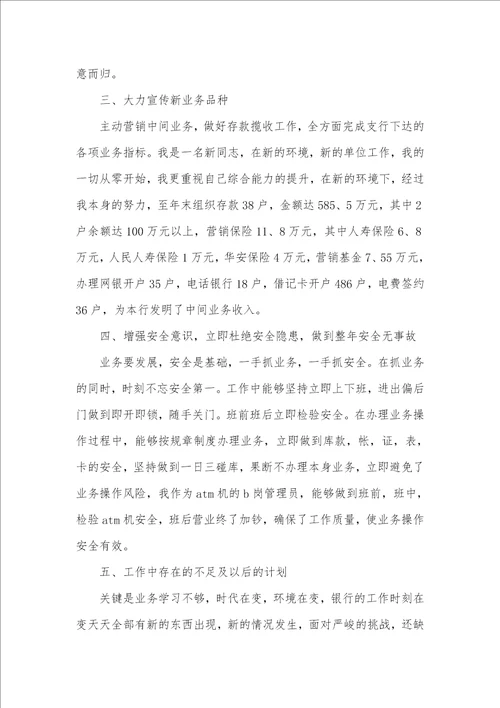 意而归。

三、大力宣传新业务品种

主动营销中间业务，做好存款揽收工作，全方面完成支行下达的各项业务指标。我是一名新同志，在新的环境，新的单位工作，我的一切从零开始，我更重视自己综合能力的提升，在新的环境下，经过我本身的努力，至年末组织存款38户，金额达585、5万元，其中2户余额达100万元以上，营销保险11、8万元，其中人寿保险6、8万元，人民人寿保险1万元，华安保险4万元，营销基金7、55万元，办理网银开户35户，电话银行18户，借记卡开户486户，电费签约36户，为本行发明了中间业务收入。

四、增强安全意识，立即杜绝安全隐患，做到整年安全无事故

业务要发展，安全是基础，一手抓业务，一手抓安全。在抓业务的同时，时刻不忘安全第一。工作中能够坚持立即上下班，进出偏后门做到即开即锁，随手关门。班前班后立即检验安全。在办理业务操作过程中，能够按规章制度办理业务，立即做到库款，帐，证，表，卡的安全，坚持做到一日三碰库，果断不办理本身业务，立即避免了业务操作风险，我作为atm机的b岗管理员，能够做到班前，班中，检验atm机安全，班后营业终了加钞，确保了工作质量，使业务操作安全有效。

五、工作中存在的不足及以后的计划

关键是业务学习不够，时代在变，环境在变，银行的工作时刻在变天天全部有新的东西出现，新的情况发生，面对严峻的挑战，还缺